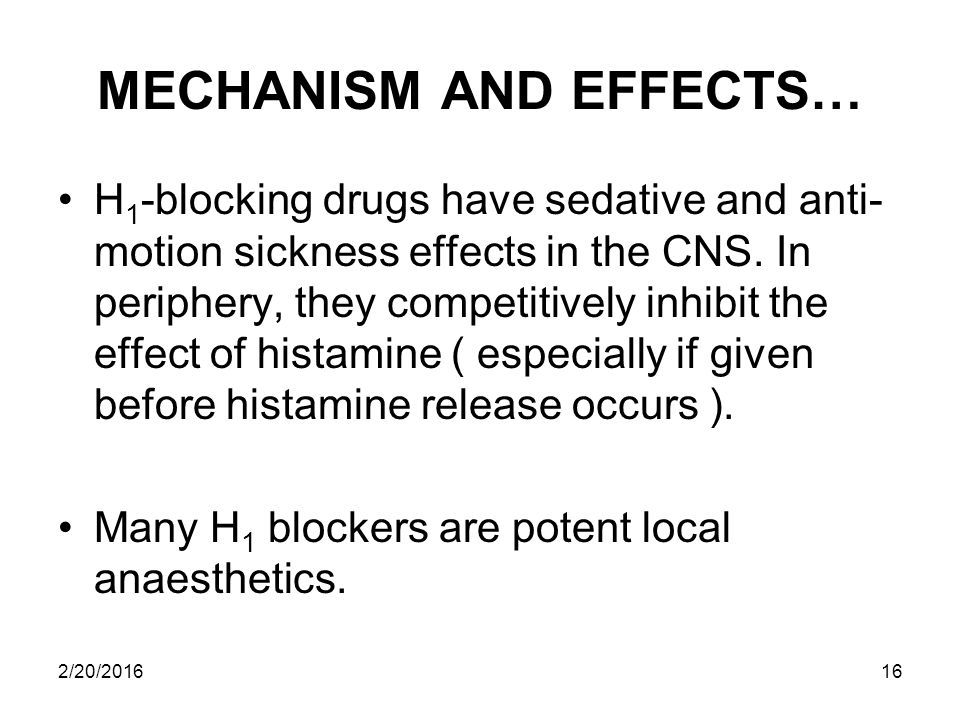 MECHANISM AND EFFECTS…

• $H_1$-blocking drugs have sedative and anti-motion sickness effects in the CNS. In periphery, they competitively inhibit the effect of histamine ( especially if given before histamine release occurs ).

• Many $H_1$ blockers are potent local anaesthetics.

2/20/2016

16